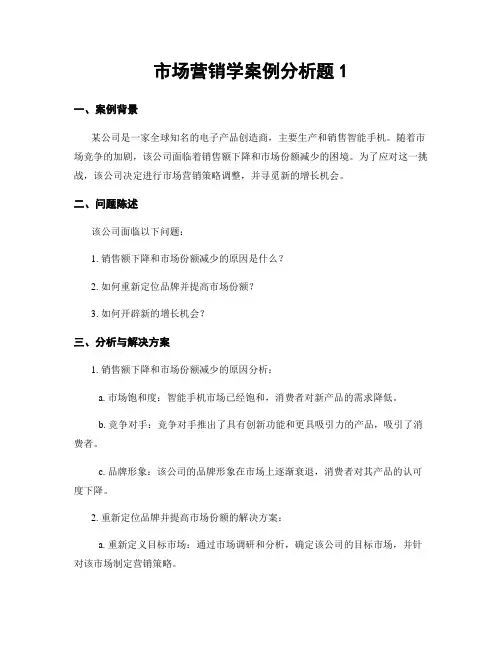 市场营销学案例分析题 1

一、案例背景

某公司是一家全球知名的电子产品创造商，主要生产和销售智能手机。随着市场竞争的加剧，该公司面临着销售额下降和市场份额减少的困境。为了应对这一挑战，该公司决定进行市场营销策略调整，并寻觅新的增长机会。

二、问题陈述

该公司面临以下问题：

1. 销售额下降和市场份额减少的原因是什么？

2. 如何重新定位品牌并提高市场份额？

3. 如何开辟新的增长机会？

三、分析与解决方案

1. 销售额下降和市场份额减少的原因分析：

a. 市场饱和度：智能手机市场已经饱和，消费者对新产品的需求降低。

b. 竞争对手：竞争对手推出了具有创新功能和更具吸引力的产品，吸引了消费者。

c. 品牌形象：该公司的品牌形象在市场上逐渐衰退，消费者对其产品的认可度下降。

2. 重新定位品牌并提高市场份额的解决方案：

a. 重新定义目标市场：通过市场调研和分析，确定该公司的目标市场，并针对该市场制定营销策略。